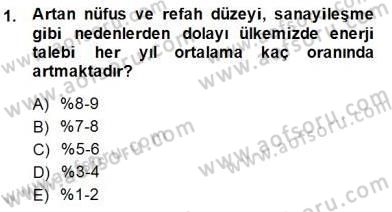 1. Artan nüfus ve refah düzeyi, sanayileşme gibi nedenlerden dolayı ülkemizde enerji talebi her yıl ortalama kaç oranında artmaktadır?

A) %8-9
B) %7-8
C) %5-6
D) %3-4
E) %1-2

www.aofsoru.com